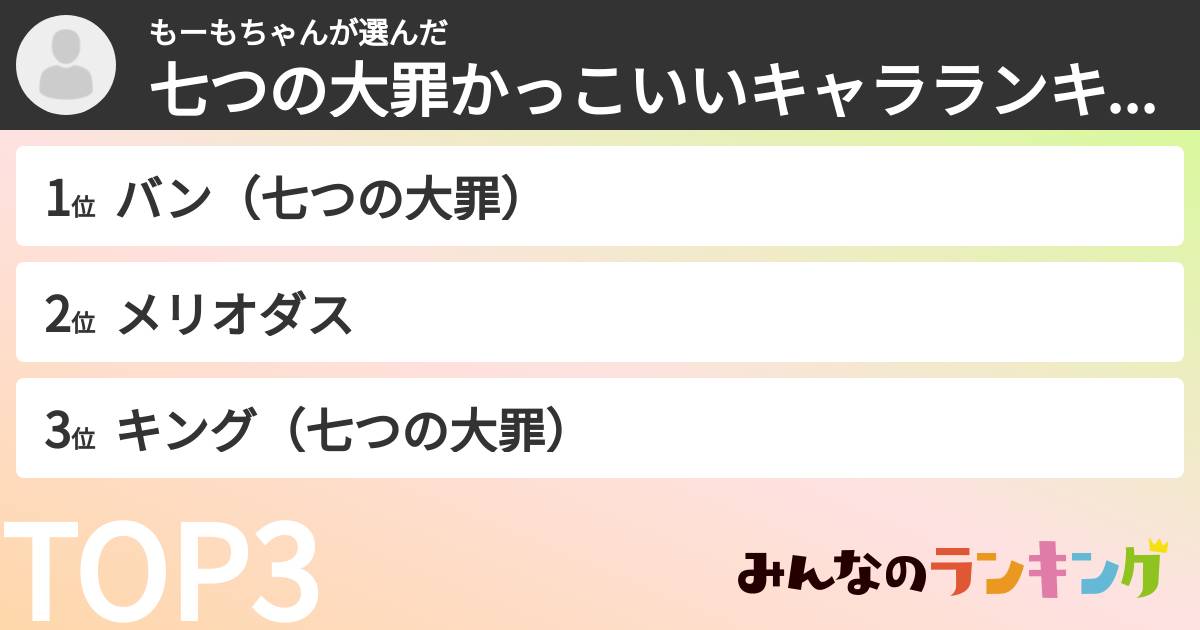 もーもちゃんが選んだ
七つの大罪かっこいいキャラランキ...

1位 バン（七つの大罪）

2位 メリオダス

3位 キング（七つの大罪）

TOP3

みんなのランキング